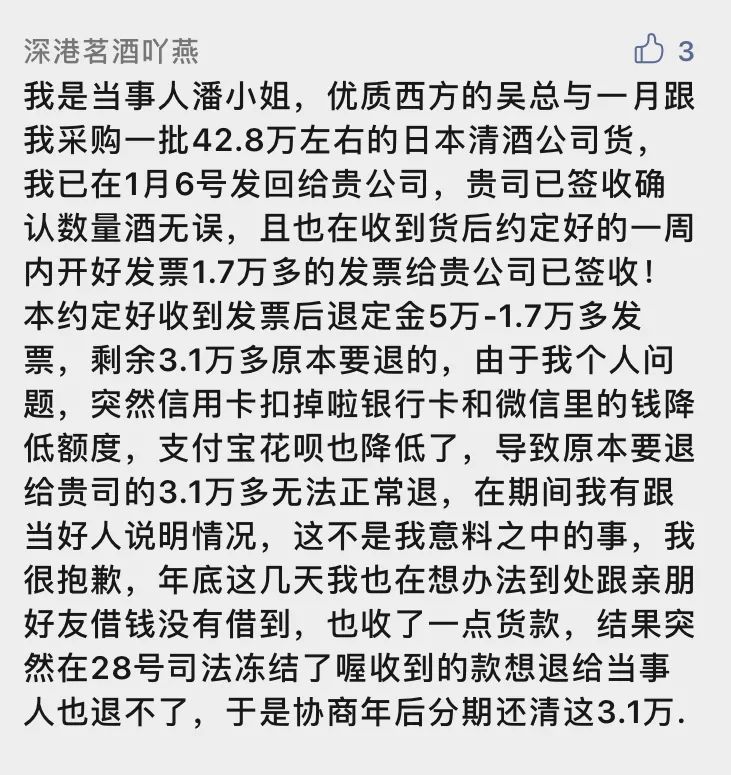 深港茗酒吖燕

3

我是当事人潘小姐，优质西方的吴总与一月跟我采购一批42.8万左右的日本清酒公司货，我已在1月6号发回给贵公司，贵司已签收确认数量酒无误，且也在收到货后约定好的一周内开好发票1.7万多的发票给贵公司已签收！本约定好收到发票后退定金5万-1.7万多发票，剩余3.1万多原本要退的，由于我个人问题，突然信用卡扣掉啦银行卡和微信里的钱降低额度，支付宝花呗也降低了，导致原本要退给贵司的3.1万多无法正常退，在期间我有跟当好人说明情况，这不是我意料之中的事，我很抱歉，年底这几天我也在想办法到处跟亲朋好友借钱没有借到，也收了一点货款，结果突然在28号司法冻结了喔收到的款想退给当事人也退不了，于是协商年后分期还清这3.1万.